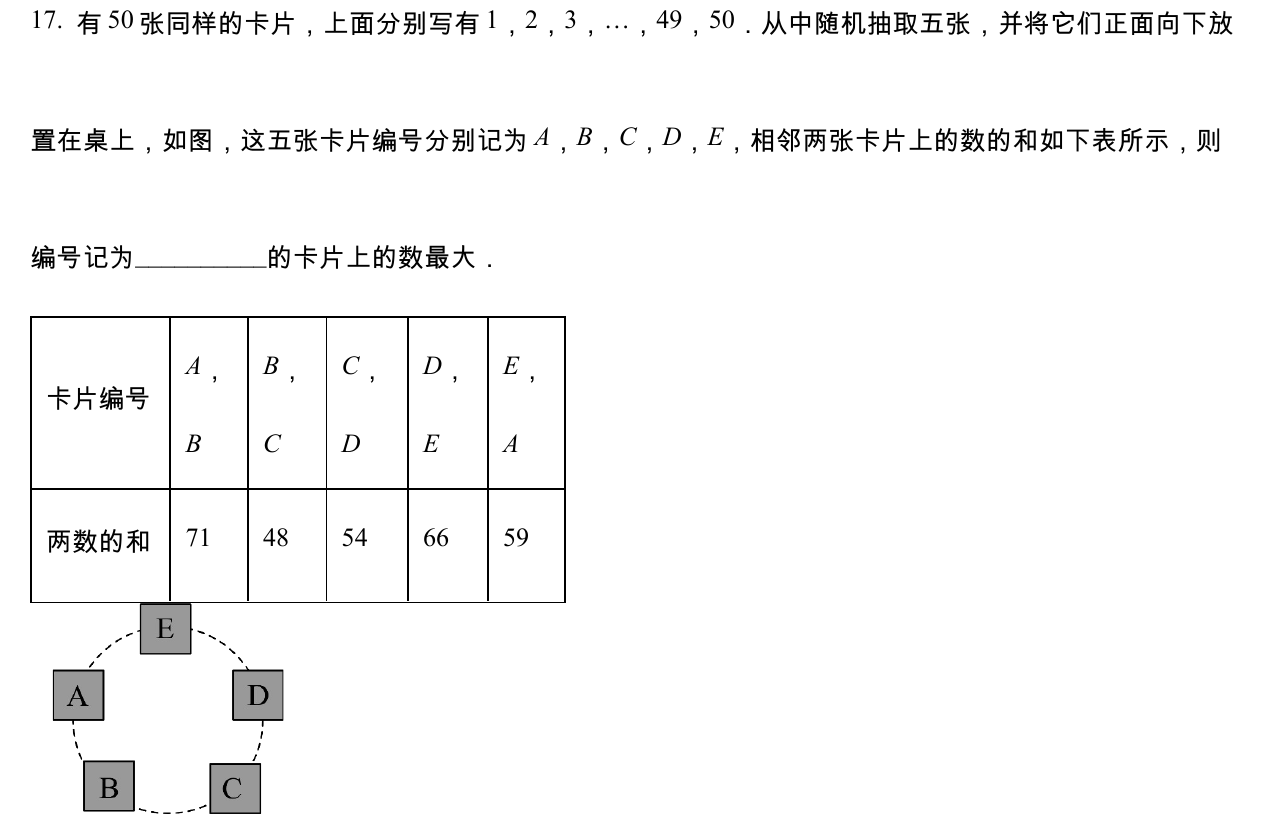 17. 有 $50$ 张同样的卡片，上面分别写有 $1$，$2$，$3$，$\cdots$，$49$，$50$．从中随机抽取五张，并将它们正面向下放置在桌上，如图，这五张卡片编号分别记为 $A$，$B$，$C$，$D$，$E$，相邻两张卡片上的数的和如下表所示，则编号记为__________的卡片上的数最大．

| 卡片编号 | $A$，$B$ | $B$，$C$ | $C$，$D$ | $D$，$E$ | $E$，$A$ |
|---|---|---|---|---|---|
| 两数的和 | 71 | 48 | 54 | 66 | 59 |

E

A

D

B

C